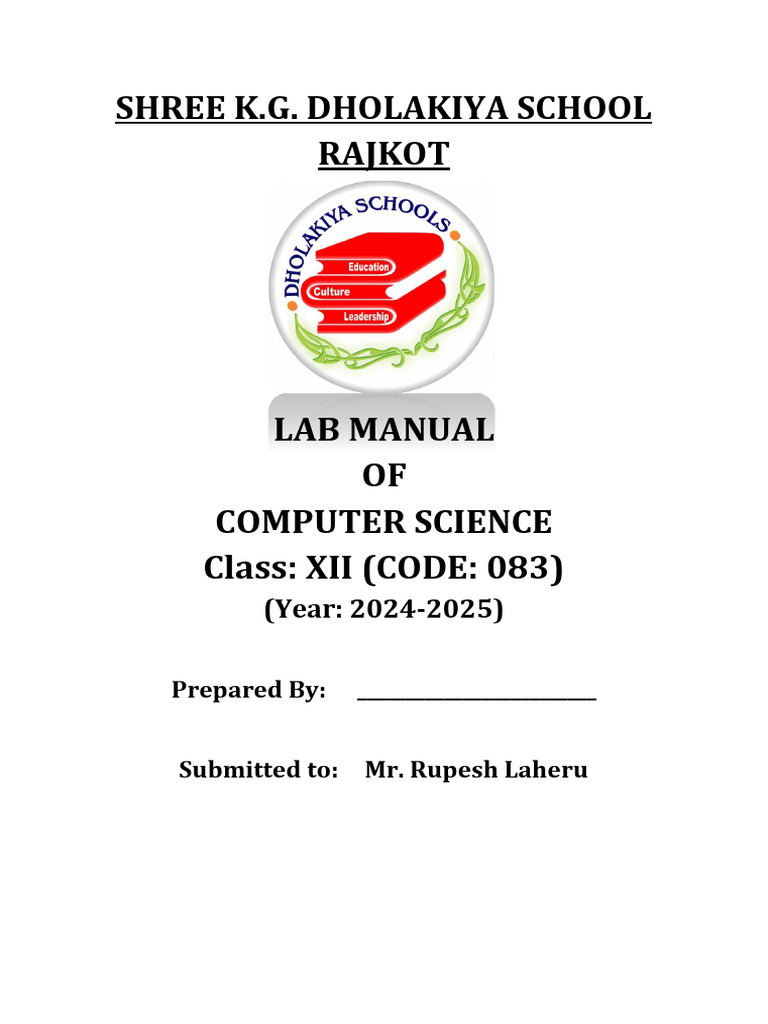 SHREE K.G. DHOLAKIYA SCHOOL
RAJKOT

DHOLAKIYA SCHOOLS
Education
Culture
Leadership

LAB MANUAL
OF
COMPUTER SCIENCE
Class: XII (CODE: 083)
(Year: 2024-2025)

Prepared By: ____

Submitted to: Mr. Rupesh Laheru